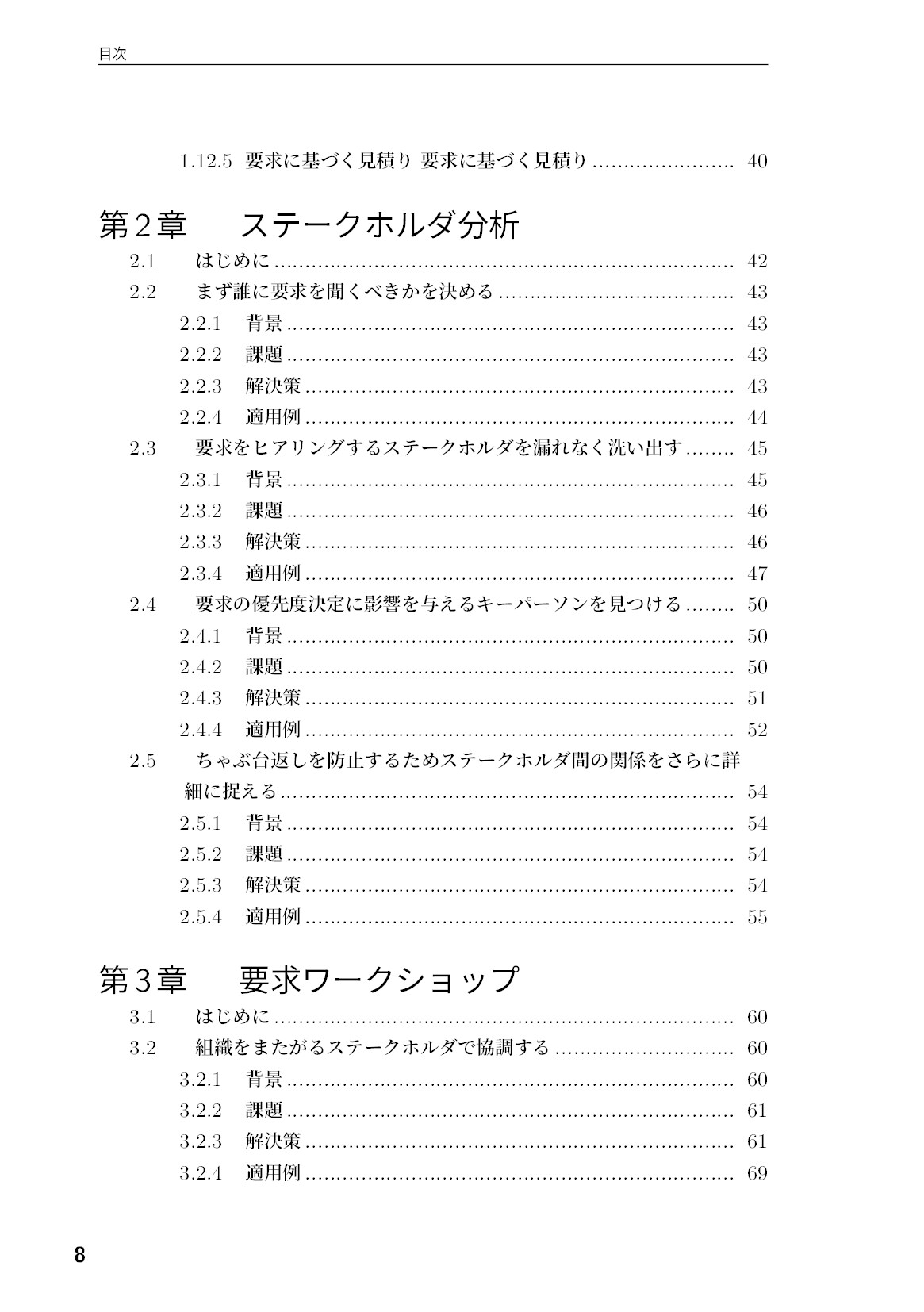 目次

1.12.5 要求に基づく見積り 要求に基づく見積り 40

第2章 ステークホルダ分析

2.1 はじめに 42
2.2 まず誰に要求を聞くべきかを決める 43
2.2.1 背景 43
2.2.2 課題 43
2.2.3 解決策 43
2.2.4 適用例 44
2.3 要求をヒアリングするステークホルダを漏れなく洗い出す 45
2.3.1 背景 45
2.3.2 課題 46
2.3.3 解決策 46
2.3.4 適用例 47
2.4 要求の優先度決定に影響を与えるキーパーソンを見つける 50
2.4.1 背景 50
2.4.2 課題 50
2.4.3 解決策 51
2.4.4 適用例 52
2.5 ちゃぶ台返しを防止するためステークホルダ間の関係をさらに詳細に捉える 54
2.5.1 背景 54
2.5.2 課題 54
2.5.3 解決策 54
2.5.4 適用例 55

第3章 要求ワークショップ

3.1 はじめに 60
3.2 組織をまたがるステークホルダで協調する 60
3.2.1 背景 60
3.2.2 課題 61
3.2.3 解決策 61
3.2.4 適用例 69

8